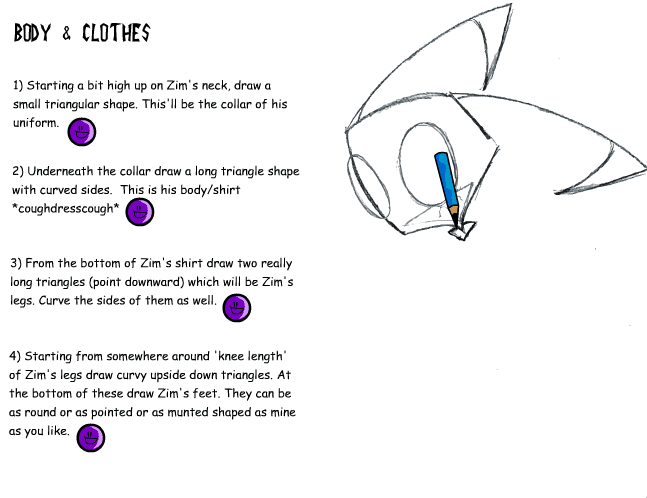 BODY & CLOTHES

1) Starting a bit high up on Zim's neck, draw a small triangular shape. This'll be the collar of his uniform.

2) Underneath the collar draw a long triangle shape with curved sides. This is his body/shirt *coughdresscough*

3) From the bottom of Zim's shirt draw two really long triangles (point downward) which will be Zim's legs. Curve the sides of them as well.

4) Starting from somewhere around 'knee length' of Zim's legs draw curvy upside down triangles. At the bottom of these draw Zim's feet. They can be as round or as pointed or as munted shaped as mine as you like.